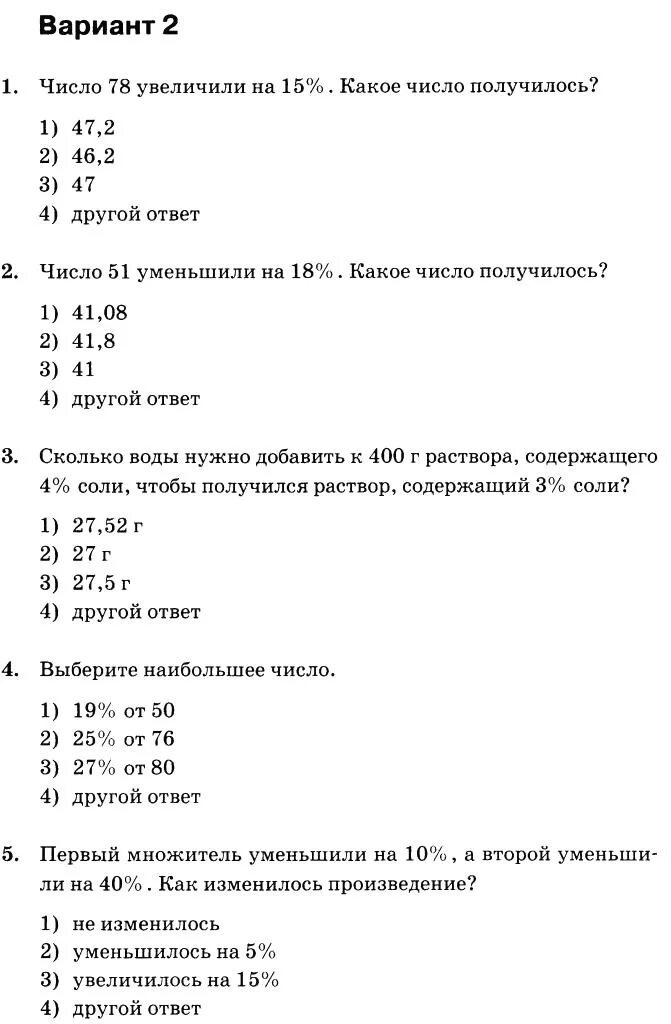 Вариант 2

1. Число 78 увеличили на 15%. Какое число получилось?

1) 47,2
2) 46,2
3) 47
4) другой ответ

2. Число 51 уменьшили на 18%. Какое число получилось?

1) 41,08
2) 41,8
3) 41
4) другой ответ

3. Сколько воды нужно добавить к 400 г раствора, содержащего 4% соли, чтобы получился раствор, содержащий 3% соли?

1) 27,52 г
2) 27 г
3) 27,5 г
4) другой ответ

4. Выберите наибольшее число.

1) 19% от 50
2) 25% от 76
3) 27% от 80
4) другой ответ

5. Первый множитель уменьшили на 10%, а второй уменьшили на 40%. Как изменилось произведение?

1) не изменилось
2) уменьшилось на 5%
3) увеличилось на 15%
4) другой ответ